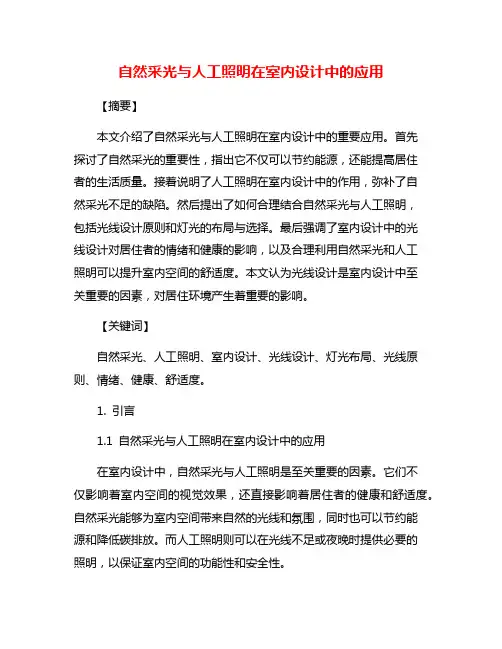 自然采光与人工照明在室内设计中的应用

【摘要】

本文介绍了自然采光与人工照明在室内设计中的重要应用。首先探讨了自然采光的重要性，指出它不仅可以节约能源，还能提高居住者的生活质量。接着说明了人工照明在室内设计中的作用，弥补了自然采光不足的缺陷。然后提出了如何合理结合自然采光与人工照明，包括光线设计原则和灯光的布局与选择。最后强调了室内设计中的光线设计对居住者的情绪和健康的影响，以及合理利用自然采光和人工照明可以提升室内空间的舒适度。本文认为光线设计是室内设计中至关重要的因素，对居住环境产生着重要的影响。

【关键词】

自然采光、人工照明、室内设计、光线设计、灯光布局、光线原则、情绪、健康、舒适度。

1. 引言

1.1 自然采光与人工照明在室内设计中的应用

在室内设计中，自然采光与人工照明是至关重要的因素。它们不仅影响着室内空间的视觉效果，还直接影响着居住者的健康和舒适度。自然采光能够为室内空间带来自然的光线和氛围，同时也可以节约能源和降低碳排放。而人工照明则可以在光线不足或夜晚时提供必要的照明，以保证室内空间的功能性和安全性。